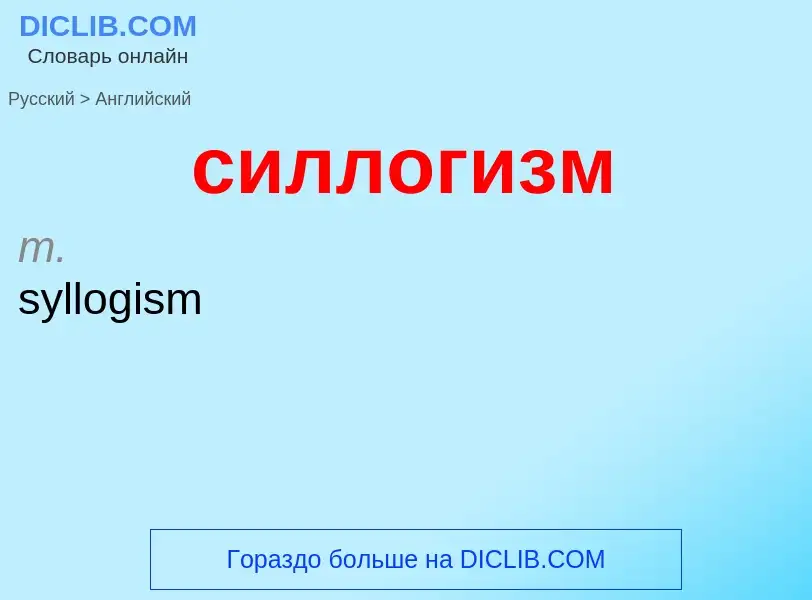 DICLIB.COM
Словарь онлайн

Русский > Английский

силлогизм

m.
syllogism

Гораздо больше на DICLIB.COM